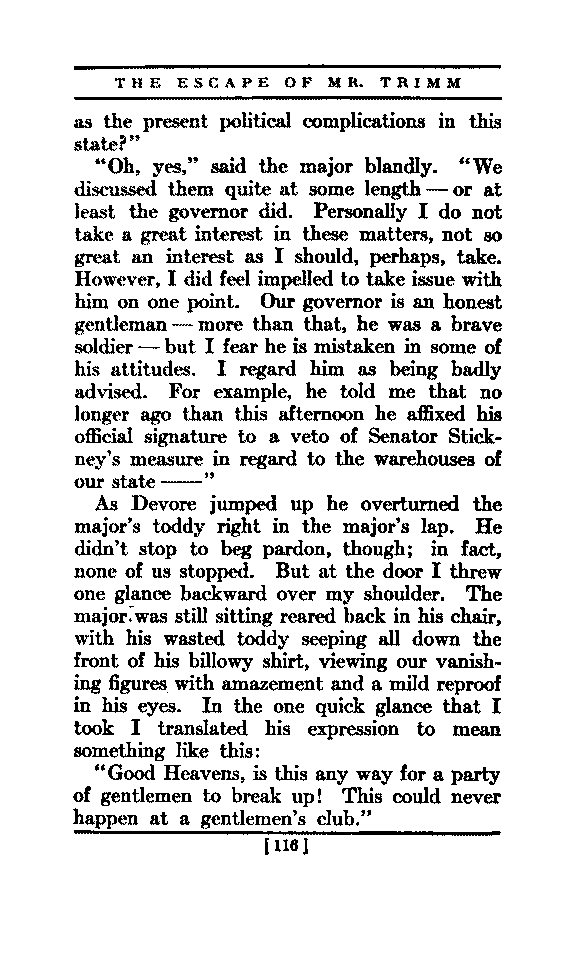 THE ESCAPE OF MR. TRIMM

as the present political complications in this state?"

"Oh, yes," said the major blandly. "We discussed them quite at some length — or at least the governor did. Personally I do not take a great interest in these matters, not so great an interest as I should, perhaps, take. However, I did feel impelled to take issue with him on one point. Our governor is an honest gentleman — more than that, he was a brave soldier — but I fear he is mistaken in some of his attitudes. I regard him as being badly advised. For example, he told me that no longer ago than this afternoon he affixed his official signature to a veto of Senator Stickney's measure in regard to the warehouses of our state ——"

As Devore jumped up he overturned the major's toddy right in the major's lap. He didn't stop to beg pardon, though; in fact, none of us stopped. But at the door I threw one glance backward over my shoulder. The major was still sitting reared back in his chair, with his wasted toddy seeping all down the front of his billowy shirt, viewing our vanishing figures with amazement and a mild reproof in his eyes. In the one quick glance that I took I translated his expression to mean something like this:

"Good Heavens, is this any way for a party of gentlemen to break up! This could never happen at a gentlemen's club."

[116]